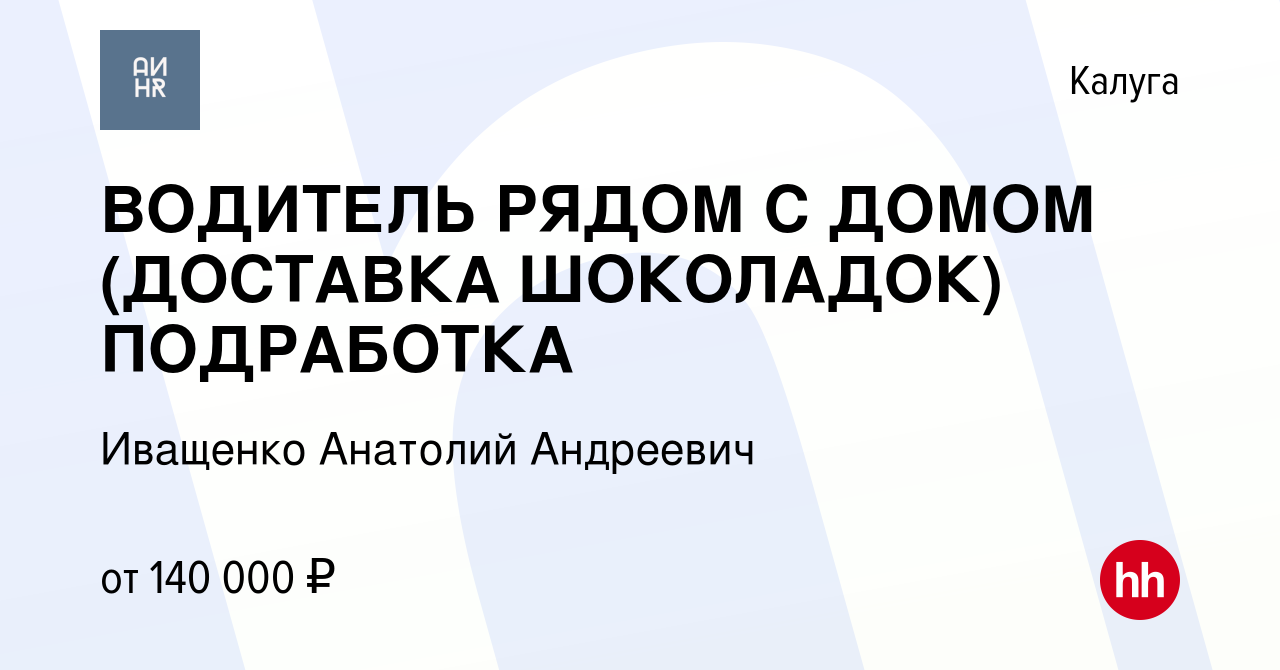 АИ
HR

Калуга

ВОДИТЕЛЬ РЯДОМ С ДОМОМ (ДОСТАВКА ШОКОЛАДОК) ПОДРАБОТКА

Иващенко Анатолий Андреевич

от 140 000 ₽

hh